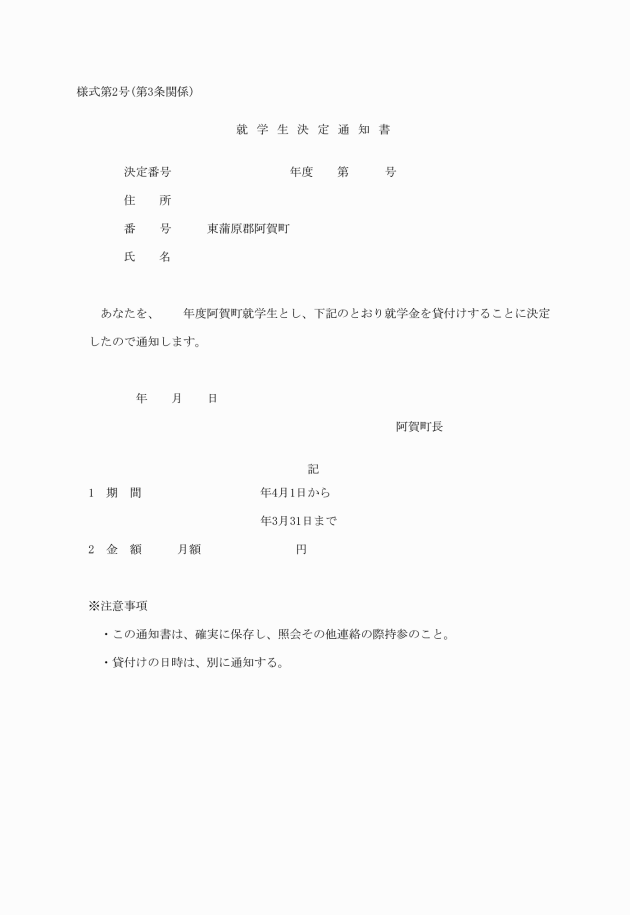 様式第2号(第3条関係)

就 学 生 決 定 通 知 書

決定番号　　　　　　年度　　第　　号

住　　所

番　　号　　東蒲原郡阿賀町

氏　　名

あなたを、　　年度阿賀町就学生とし、下記のとおり就学金を貸付けすることに決定したので通知します。

年　　月　　日

阿賀町長

記

1　期　間　　　　　　年4月1日から

年3月31日まで

2　金　額　　月額　　　　　円

※注意事項

・この通知書は、確実に保存し、照会その他連絡の際持参のこと。

・貸付けの日時は、別に通知する。